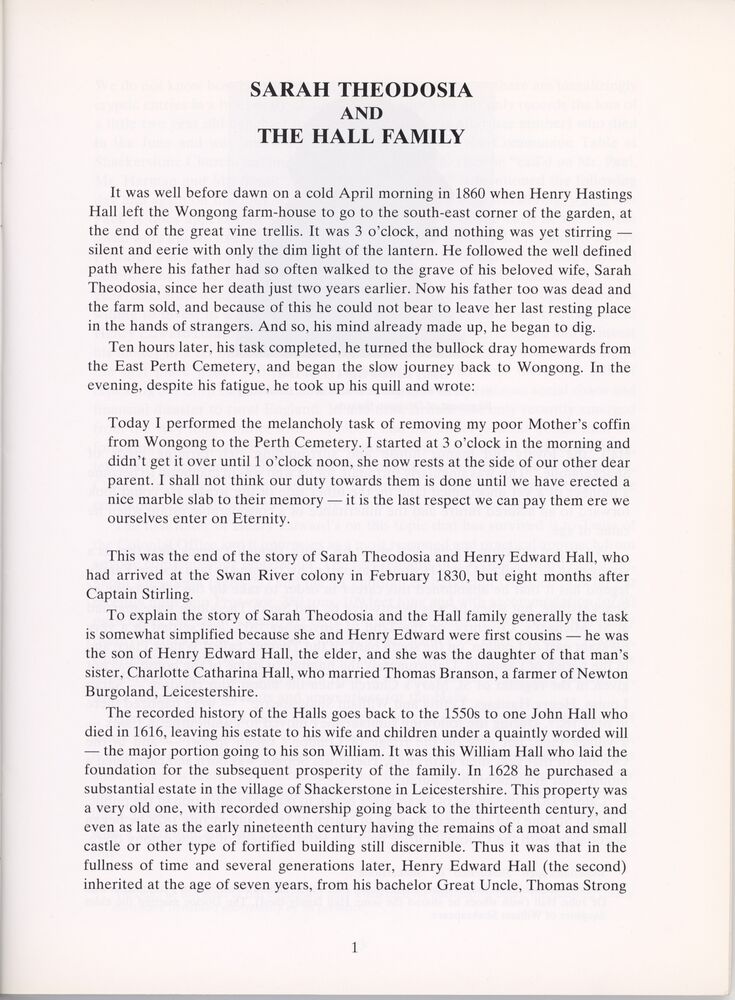 SARAH THEODOSIA
AND
THE HALL FAMILY

It was well before dawn on a cold April morning in 1860 when Henry Hastings Hall left the Wongong farm-house to go to the south-east corner of the garden, at the end of the great vine trellis. It was 3 o'clock, and nothing was yet stirring — silent and eerie with only the dim light of the lantern. He followed the well defined path where his father had so often walked to the grave of his beloved wife, Sarah Theodosia, since her death just two years earlier. Now his father too was dead and the farm sold, and because of this he could not bear to leave her last resting place in the hands of strangers. And so, his mind already made up, he began to dig.

Ten hours later, his task completed, he turned the bullock dray homewards from the East Perth Cemetery, and began the slow journey back to Wongong. In the evening, despite his fatigue, he took up his quill and wrote:

Today I performed the melancholy task of removing my poor Mother's coffin from Wongong to the Perth Cemetery. I started at 3 o'clock in the morning and didn't get it over until 1 o'clock noon, she now rests at the side of our other dear parent. I shall not think our duty towards them is done until we have erected a nice marble slab to their memory — it is the last respect we can pay them ere we ourselves enter on Eternity.

This was the end of the story of Sarah Theodosia and Henry Edward Hall, who had arrived at the Swan River colony in February 1830, but eight months after Captain Stirling.

To explain the story of Sarah Theodosia and the Hall family generally the task is somewhat simplified because she and Henry Edward were first cousins — he was the son of Henry Edward Hall, the elder, and she was the daughter of that man's sister, Charlotte Catharina Hall, who married Thomas Branson, a farmer of Newton Burgoland, Leicestershire.

The recorded history of the Halls goes back to the 1550s to one John Hall who died in 1616, leaving his estate to his wife and children under a quaintly worded will — the major portion going to his son William. It was this William Hall who laid the foundation for the subsequent prosperity of the family. In 1628 he purchased a substantial estate in the village of Shackerstone in Leicestershire. This property was a very old one, with recorded ownership going back to the thirteenth century, and even as late as the early nineteenth century having the remains of a moat and small castle or other type of fortified building still discernible. Thus it was that in the fullness of time and several generations later, Henry Edward Hall (the second) inherited at the age of seven years, from his bachelor Great Uncle, Thomas Strong

1